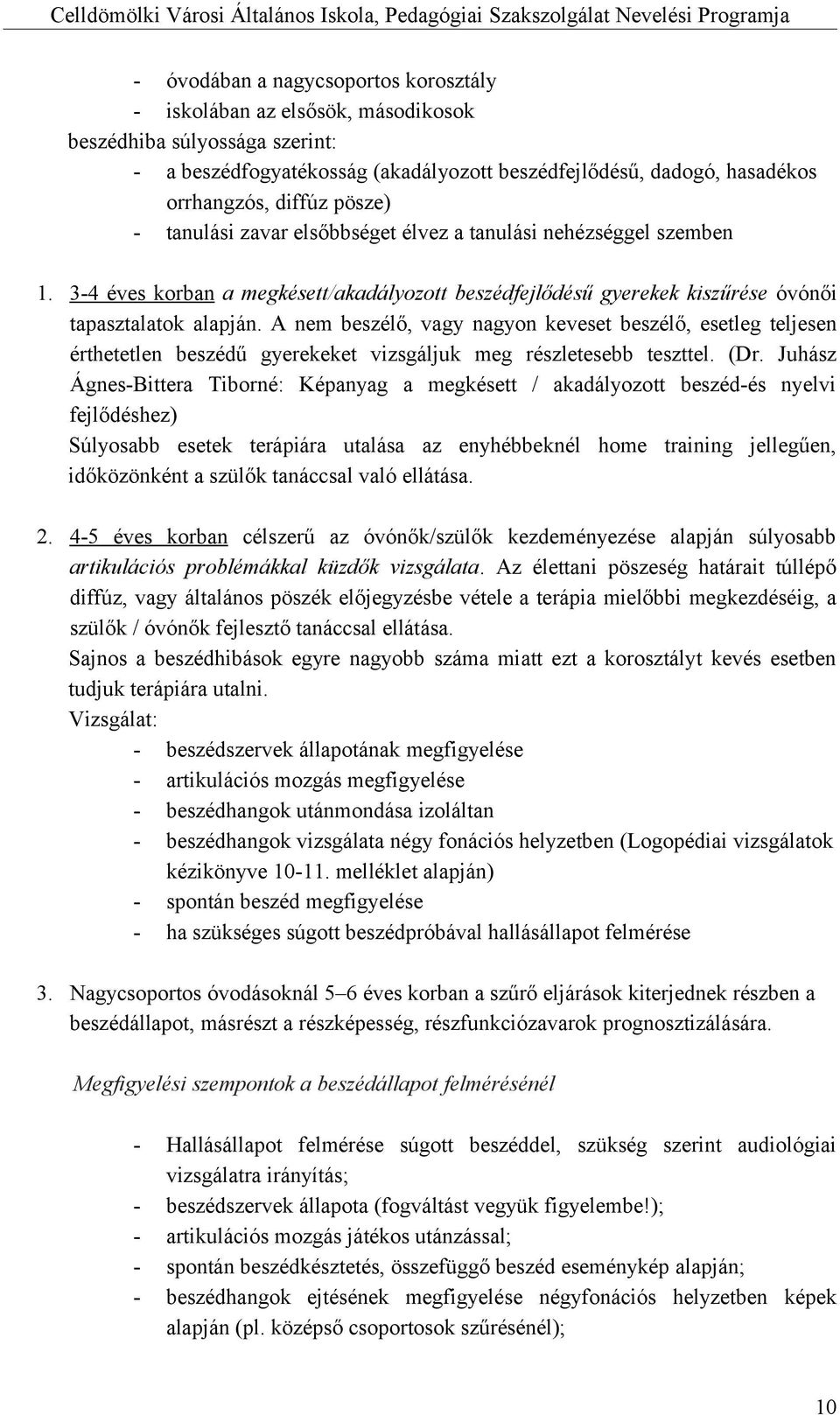 Celldömölki Városi Általános Iskola, Pedagógiai Szakszolgálat Nevelési Programja

- óvodában a nagycsoportos korosztály
- iskolában az elsősök, másodikosok

beszédhiba súlyossága szerint:
- a beszédfogyatékosság (akadályozott beszédfejlődésű, dadogó, hasadékos orrhangzós, diffúz pösze)
- tanulási zavar elsőbbséget élvez a tanulási nehézséggel szemben

1. 3-4 éves korban a megkésett/akadályozott beszédfejlődésű gyerekek kiszűrése óvónői tapasztalatok alapján. A nem beszélő, vagy nagyon keveset beszélő, esetleg teljesen érthetetlen beszédű gyerekeket vizsgáljuk meg részletesebb teszttel. (Dr. Juhász Ágnes-Bittera Tiborné: Képanyag a megkésett / akadályozott beszéd-és nyelvi fejlődéshez)
Súlyosabb esetek terápiára utalása az enyhébbeknél home training jellegűen, időközönként a szülők tanáccsal való ellátása.

2. 4-5 éves korban célszerű az óvónők/szülők kezdeményezése alapján súlyosabb artikulációs problémákkal küzdők vizsgálata. Az élettani pöszeség határait túllépő diffúz, vagy általános pöszék előjegyzésbe vétele a terápia mielőbbi megkezdéséig, a szülők / óvónők fejlesztő tanáccsal ellátása.
Sajnos a beszédhibások egyre nagyobb száma miatt ezt a korosztályt kevés esetben tudjuk terápiára utalni.
Vizsgálat:
- beszédszervek állapotának megfigyelése
- artikulációs mozgás megfigyelése
- beszédhangok utánmondása izoláltan
- beszédhangok vizsgálata négy fonációs helyzetben (Logopédiai vizsgálatok kézikönyve 10-11. melléklet alapján)
- spontán beszéd megfigyelése
- ha szükséges súgott beszédpróbával hallásállapot felmérése

3. Nagycsoportos óvodásoknál 5–6 éves korban a szűrő eljárások kiterjednek részben a beszédállapot, másrészt a részképesség, részfunkciózavarok prognosztizálására.

Megfigyelési szempontok a beszédállapot felmérésénél

- Hallásállapot felmérése súgott beszéddel, szükség szerint audiológiai vizsgálatra irányítás;
- beszédszervek állapota (fogváltást vegyük figyelembe!);
- artikulációs mozgás játékos utánzással;
- spontán beszédkésztetés, összefüggő beszéd eseménykép alapján;
- beszédhangok ejtésének megfigyelése négyfonációs helyzetben képek alapján (pl. középső csoportosok szűrésénél);

10